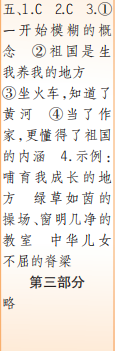 五、1.C 2.C 3.①一开始模糊的概念 ②祖国是生我养我的地方 ③坐火车,知道了黄河 ④当了作家,更懂得了祖国的内涵 4.示例:哺育我成长的地方 绿草如茵的操场、窗明几净的教室 中华儿女不屈的脊梁

第三部分

略